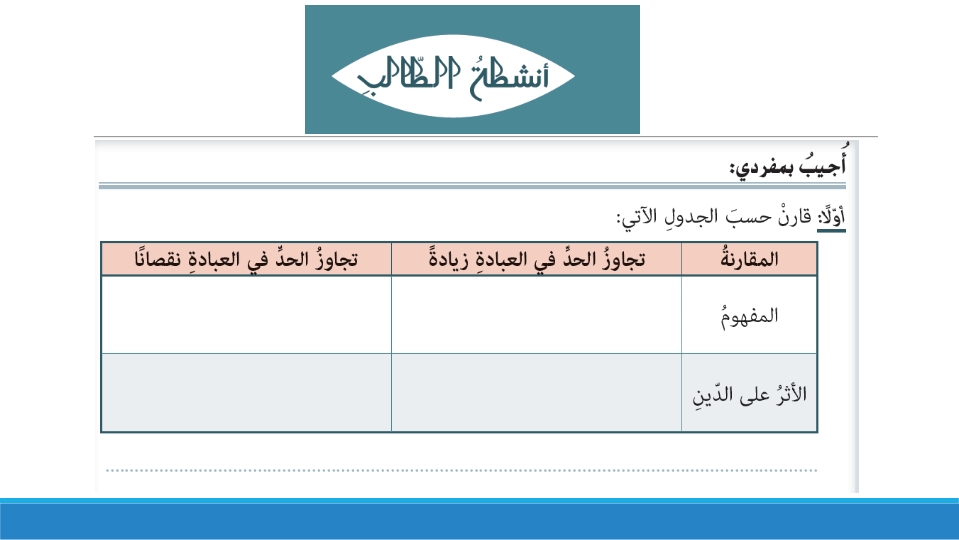 أنشطةُ الطّالبِ

أُجيبُ بمفردي:

أوّلًا: قارنْ حسبَ الجدولِ الآتي:

| المقارنةُ | تجاوزُ الحدِّ في العبادةِ زيادةً | تجاوزُ الحدِّ في العبادةِ نقصانًا |
|---|---|---|
| المفهومُ | | |
| الأثرُ على الدّينِ | | |